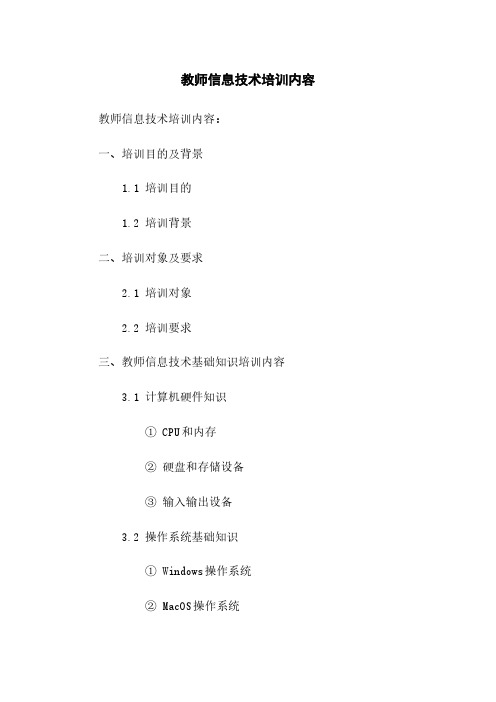 教师信息技术培训内容

教师信息技术培训内容：

一、培训目的及背景

1.1 培训目的

1.2 培训背景

二、培训对象及要求

2.1 培训对象

2.2 培训要求

三、教师信息技术基础知识培训内容

3.1 计算机硬件知识

① CPU和内存

② 硬盘和存储设备

③ 输入输出设备

3.2 操作系统基础知识

① Windows操作系统

② MacOS操作系统